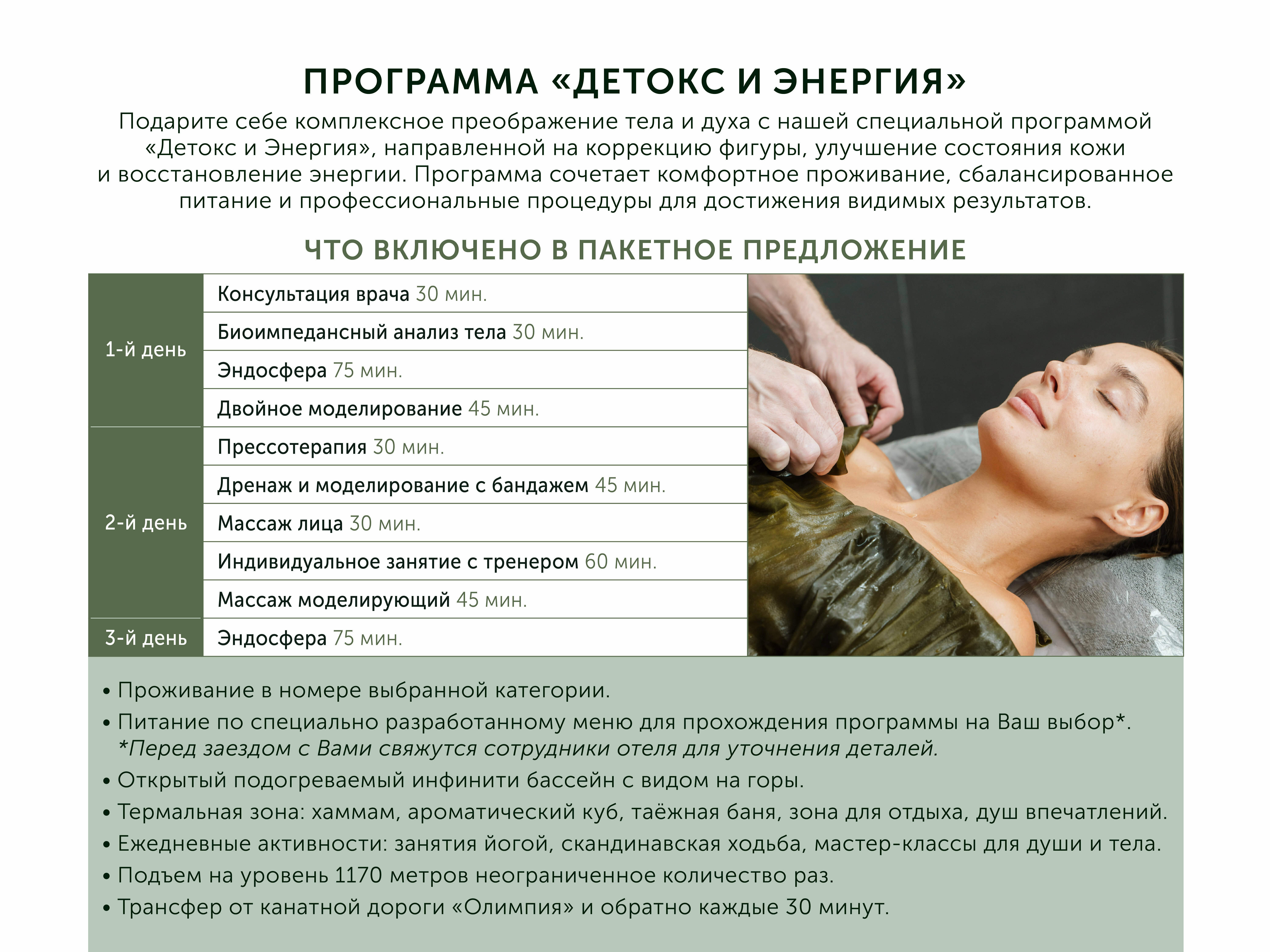 ПРОГРАММА «ДЕТОКС И ЭНЕРГИЯ»

Подарите себе комплексное преображение тела и духа с нашей специальной программой «Детокс и Энергия», направленной на коррекцию фигуры, улучшение состояния кожи и восстановление энергии. Программа сочетает комфортное проживание, сбалансированное питание и профессиональные процедуры для достижения видимых результатов.

ЧТО ВКЛЮЧЕНО В ПАКЕТНОЕ ПРЕДЛОЖЕНИЕ

| | |
|---|---|
| 1-й день | Консультация врача 30 мин. |
| | Биоимпедансный анализ тела 30 мин. |
| | Эндосфера 75 мин. |
| | Двойное моделирование 45 мин. |
| 2-й день | Прессотерапия 30 мин. |
| | Дренаж и моделирование с бандажем 45 мин. |
| | Массаж лица 30 мин. |
| | Индивидуальное занятие с тренером 60 мин. |
| | Массаж моделирующий 45 мин. |
| 3-й день | Эндосфера 75 мин. |

• Проживание в номере выбранной категории.
• Питание по специально разработанному меню для прохождения программы на Ваш выбор*.
*Перед заездом с Вами свяжутся сотрудники отеля для уточнения деталей.
• Открытый подогреваемый инфинити бассейн с видом на горы.
• Термальная зона: хаммам, ароматический куб, таёжная баня, зона для отдыха, душ впечатлений.
• Ежедневные активности: занятия йогой, скандинавская ходьба, мастер-классы для души и тела.
• Подъем на уровень 1170 метров неограниченное количество раз.
• Трансфер от канатной дороги «Олимпия» и обратно каждые 30 минут.